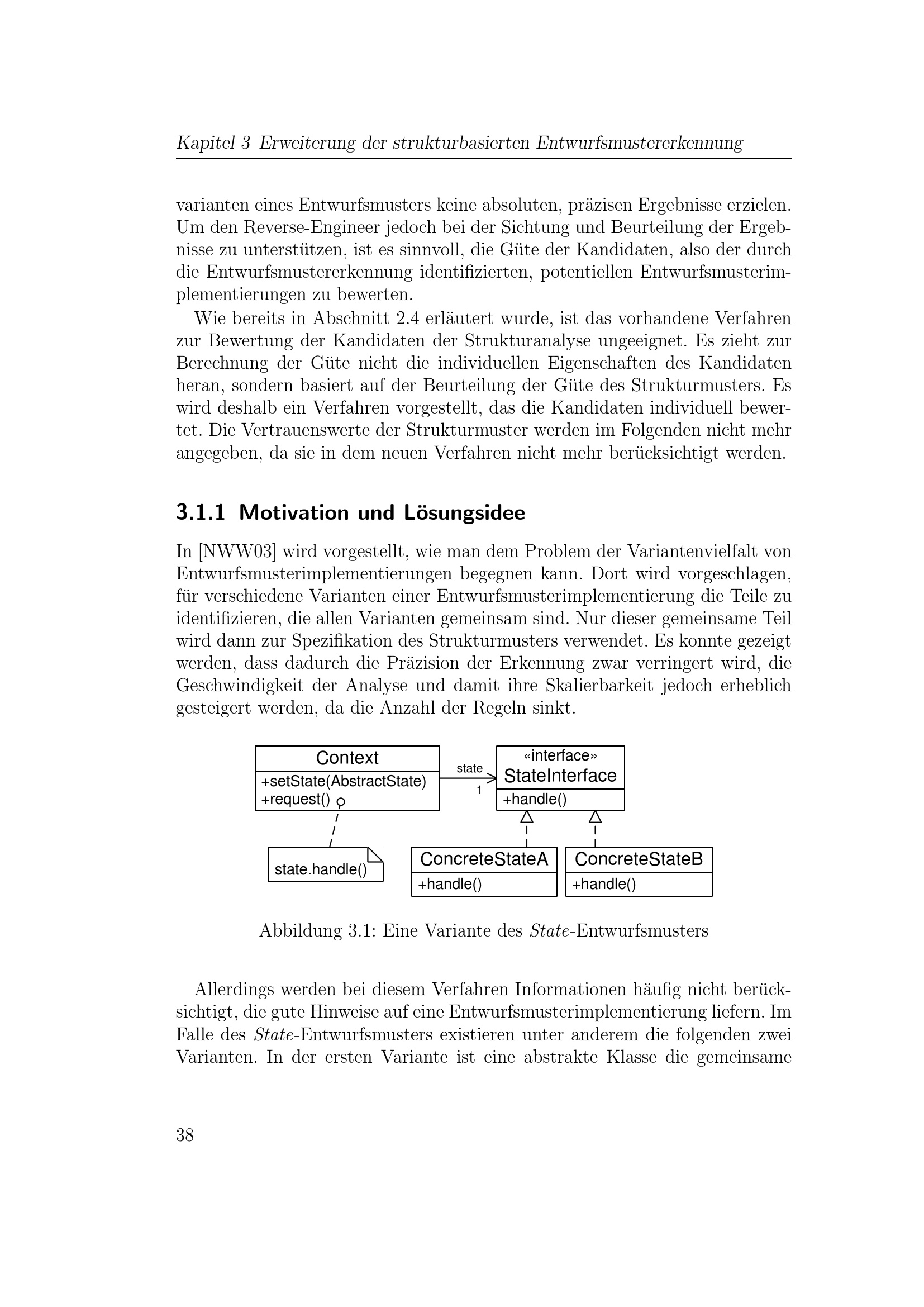 Kapitel 3 Erweiterung der strukturbasierten Entwurfsmustererkennung

varianten eines Entwurfsmusters keine absoluten, präzisen Ergebnisse erzielen. Um den Reverse-Engineer jedoch bei der Sichtung und Beurteilung der Ergebnisse zu unterstützen, ist es sinnvoll, die Güte der Kandidaten, also der durch die Entwurfsmustererkennung identifizierten, potentiellen Entwurfsmusterimplementierungen zu bewerten.

Wie bereits in Abschnitt 2.4 erläutert wurde, ist das vorhandene Verfahren zur Bewertung der Kandidaten der Strukturanalyse ungeeignet. Es zieht zur Berechnung der Güte nicht die individuellen Eigenschaften des Kandidaten heran, sondern basiert auf der Beurteilung der Güte des Strukturmusters. Es wird deshalb ein Verfahren vorgestellt, das die Kandidaten individuell bewertet. Die Vertrauenswerte der Strukturmuster werden im Folgenden nicht mehr angegeben, da sie in dem neuen Verfahren nicht mehr berücksichtigt werden.

3.1.1 Motivation und Lösungsidee

In [NWW03] wird vorgestellt, wie man dem Problem der Variantenvielfalt von Entwurfsmusterimplementierungen begegnen kann. Dort wird vorgeschlagen, für verschiedene Varianten einer Entwurfsmusterimplementierung die Teile zu identifizieren, die allen Varianten gemeinsam sind. Nur dieser gemeinsame Teil wird dann zur Spezifikation des Strukturmusters verwendet. Es konnte gezeigt werden, dass dadurch die Präzision der Erkennung zwar verringert wird, die Geschwindigkeit der Analyse und damit ihre Skalierbarkeit jedoch erheblich gesteigert werden, da die Anzahl der Regeln sinkt.

Context
+setState(AbstractState)
+request()

state
1

«interface»
StateInterface
+handle()

state.handle()

ConcreteStateA
+handle()

ConcreteStateB
+handle()

Abbildung 3.1: Eine Variante des State-Entwurfsmusters

Allerdings werden bei diesem Verfahren Informationen häufig nicht berücksichtigt, die gute Hinweise auf eine Entwurfsmusterimplementierung liefern. Im Falle des State-Entwurfsmusters existieren unter anderem die folgenden zwei Varianten. In der ersten Variante ist eine abstrakte Klasse die gemeinsame

38